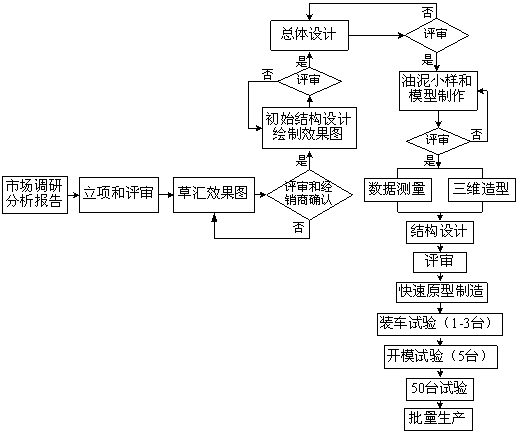 市场调研分析报告

立项和评审

草汇效果图

评审和经销商确认

否

是

初始结构设计绘制效果图

评审

否

是

总体设计

评审

否

是

油泥小样和模型制作

评审

否

是

数据测量

三维造型

结构设计

评审

快速原型制造

装车试验（1-3台）

开模试验（5台）

50台试验

批量生产